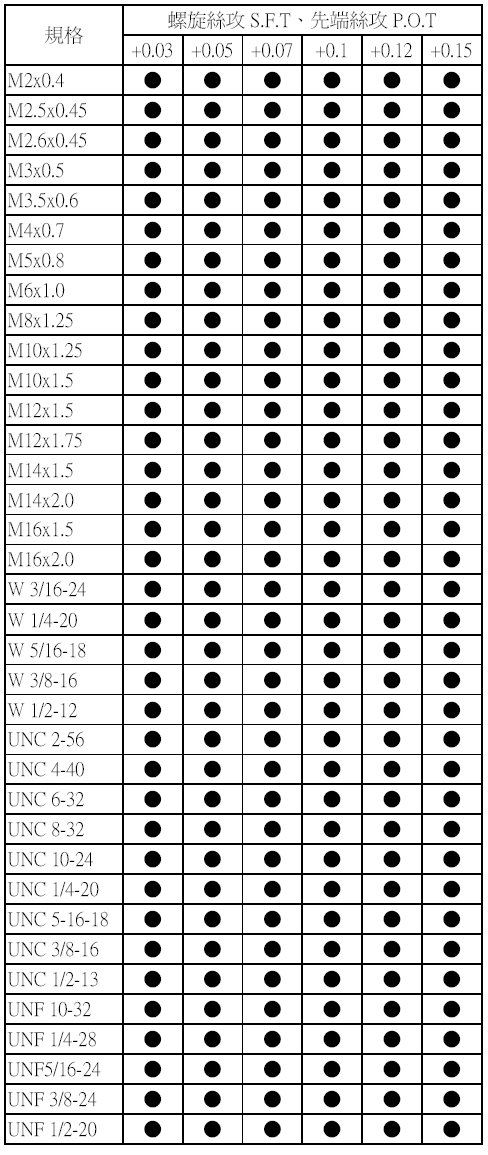 | 規格 | 螺旋絲攻 S.F.T、先端絲攻 P.O.T | | | | | |
|---|---|---|---|---|---|---|
| | +0.03 | +0.05 | +0.07 | +0.1 | +0.12 | +0.15 |
| M2x0.4 | ● | ● | ● | ● | ● | ● |
| M2.5x0.45 | ● | ● | ● | ● | ● | ● |
| M2.6x0.45 | ● | ● | ● | ● | ● | ● |
| M3x0.5 | ● | ● | ● | ● | ● | ● |
| M3.5x0.6 | ● | ● | ● | ● | ● | ● |
| M4x0.7 | ● | ● | ● | ● | ● | ● |
| M5x0.8 | ● | ● | ● | ● | ● | ● |
| M6x1.0 | ● | ● | ● | ● | ● | ● |
| M8x1.25 | ● | ● | ● | ● | ● | ● |
| M10x1.25 | ● | ● | ● | ● | ● | ● |
| M10x1.5 | ● | ● | ● | ● | ● | ● |
| M12x1.5 | ● | ● | ● | ● | ● | ● |
| M12x1.75 | ● | ● | ● | ● | ● | ● |
| M14x1.5 | ● | ● | ● | ● | ● | ● |
| M14x2.0 | ● | ● | ● | ● | ● | ● |
| M16x1.5 | ● | ● | ● | ● | ● | ● |
| M16x2.0 | ● | ● | ● | ● | ● | ● |
| W 3/16-24 | ● | ● | ● | ● | ● | ● |
| W 1/4-20 | ● | ● | ● | ● | ● | ● |
| W 5/16-18 | ● | ● | ● | ● | ● | ● |
| W 3/8-16 | ● | ● | ● | ● | ● | ● |
| W 1/2-12 | ● | ● | ● | ● | ● | ● |
| UNC 2-56 | ● | ● | ● | ● | ● | ● |
| UNC 4-40 | ● | ● | ● | ● | ● | ● |
| UNC 6-32 | ● | ● | ● | ● | ● | ● |
| UNC 8-32 | ● | ● | ● | ● | ● | ● |
| UNC 10-24 | ● | ● | ● | ● | ● | ● |
| UNC 1/4-20 | ● | ● | ● | ● | ● | ● |
| UNC 5-16-18 | ● | ● | ● | ● | ● | ● |
| UNC 3/8-16 | ● | ● | ● | ● | ● | ● |
| UNC 1/2-13 | ● | ● | ● | ● | ● | ● |
| UNF 10-32 | ● | ● | ● | ● | ● | ● |
| UNF 1/4-28 | ● | ● | ● | ● | ● | ● |
| UNF5/16-24 | ● | ● | ● | ● | ● | ● |
| UNF 3/8-24 | ● | ● | ● | ● | ● | ● |
| UNF 1/2-20 | ● | ● | ● | ● | ● | ● |